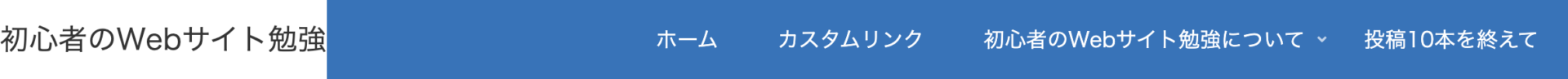 初心者のWebサイト勉強

ホーム　カスタムリンク　初心者のWebサイト勉強について　投稿10本を終えて